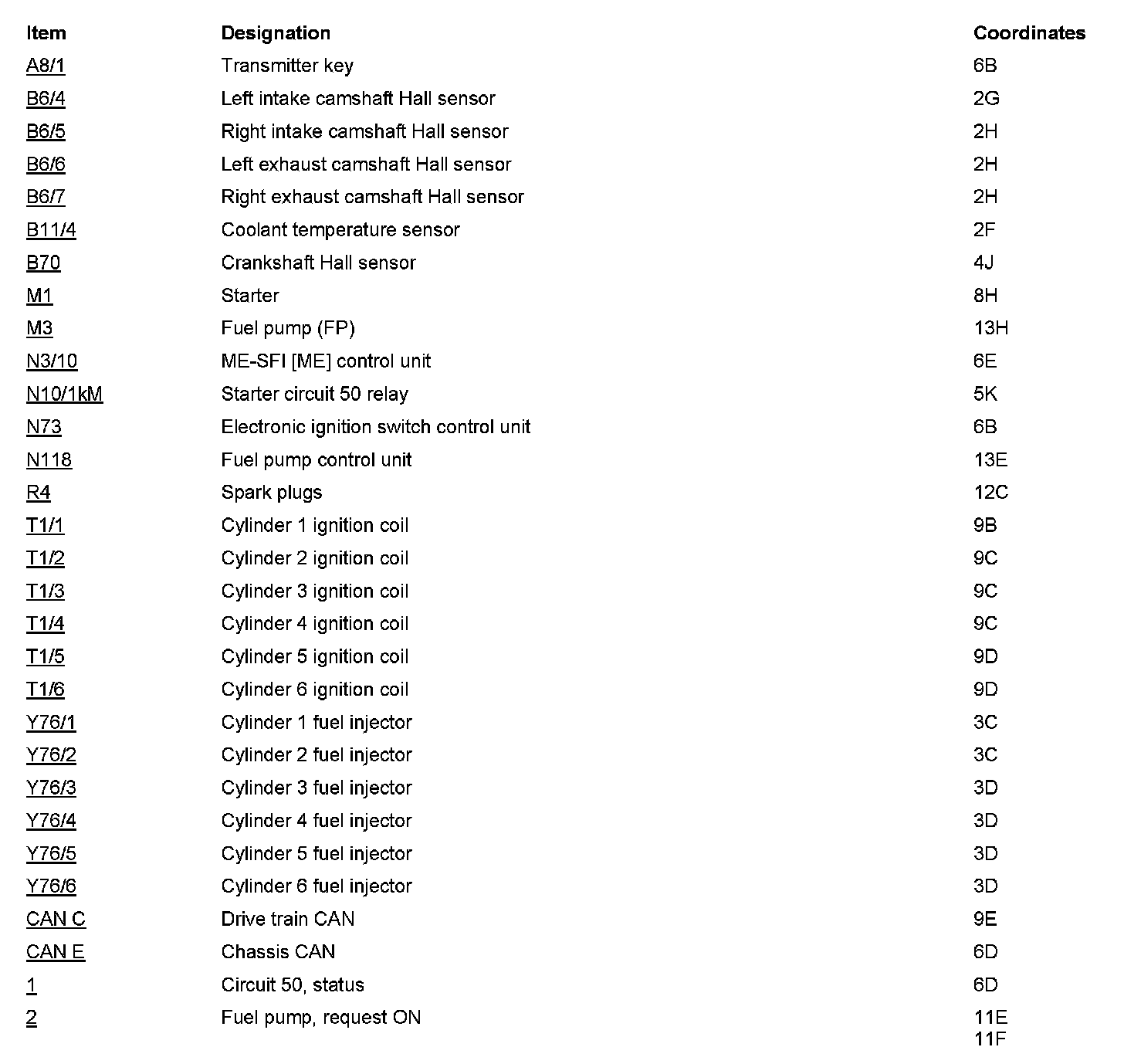 | Item | Designation | Coordinates |
|---|---|---|
| A8/1 | Transmitter key | 6B |
| B6/4 | Left intake camshaft Hall sensor | 2G |
| B6/5 | Right intake camshaft Hall sensor | 2H |
| B6/6 | Left exhaust camshaft Hall sensor | 2H |
| B6/7 | Right exhaust camshaft Hall sensor | 2H |
| B11/4 | Coolant temperature sensor | 2F |
| B70 | Crankshaft Hall sensor | 4J |
| M1 | Starter | 8H |
| M3 | Fuel pump (FP) | 13H |
| N3/10 | ME-SFI [ME] control unit | 6E |
| N10/1kM | Starter circuit 50 relay | 5K |
| N73 | Electronic ignition switch control unit | 6B |
| N118 | Fuel pump control unit | 13E |
| R4 | Spark plugs | 12C |
| T1/1 | Cylinder 1 ignition coil | 9B |
| T1/2 | Cylinder 2 ignition coil | 9C |
| T1/3 | Cylinder 3 ignition coil | 9C |
| T1/4 | Cylinder 4 ignition coil | 9C |
| T1/5 | Cylinder 5 ignition coil | 9D |
| T1/6 | Cylinder 6 ignition coil | 9D |
| Y76/1 | Cylinder 1 fuel injector | 3C |
| Y76/2 | Cylinder 2 fuel injector | 3C |
| Y76/3 | Cylinder 3 fuel injector | 3D |
| Y76/4 | Cylinder 4 fuel injector | 3D |
| Y76/5 | Cylinder 5 fuel injector | 3D |
| Y76/6 | Cylinder 6 fuel injector | 3D |
| CAN C | Drive train CAN | 9E |
| CAN E | Chassis CAN | 6D |
| 1 | Circuit 50, status | 6D |
| 2 | Fuel pump, request ON | 11E 11F |